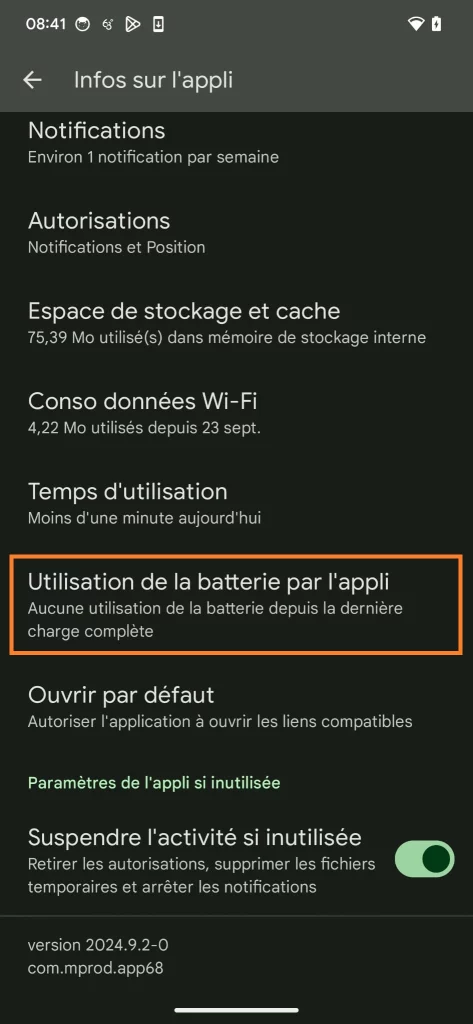 08:41

Infos sur l'appli

Notifications
Environ 1 notification par semaine

Autorisations
Notifications et Position

Espace de stockage et cache
75,39 Mo utilisé(s) dans mémoire de stockage interne

Conso données Wi-Fi
4,22 Mo utilisés depuis 23 sept.

Temps d'utilisation
Moins d'une minute aujourd'hui

Utilisation de la batterie par l'appli
Aucune utilisation de la batterie depuis la dernière charge complète

Ouvrir par défaut
Autoriser l'application à ouvrir les liens compatibles

Paramètres de l'appli si inutilisée

Suspendre l'activité si inutilisée
Retirer les autorisations, supprimer les fichiers temporaires et arrêter les notifications

version 2024.9.2-0
com.mprod.app68